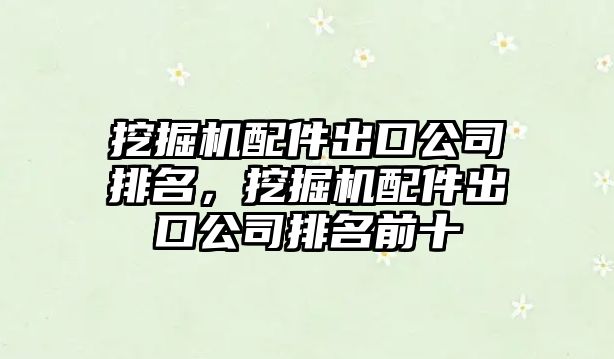 挖掘机配件出口公司排名，挖掘机配件出口公司排名前十